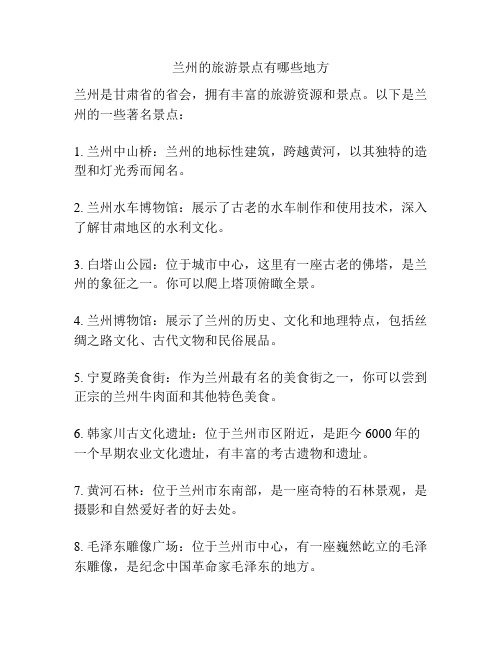 兰州的旅游景点有哪些地方

兰州是甘肃省的省会，拥有丰富的旅游资源和景点。以下是兰州的一些著名景点：

1. 兰州中山桥：兰州的地标性建筑，跨越黄河，以其独特的造型和灯光秀而闻名。

2. 兰州水车博物馆：展示了古老的水车制作和使用技术，深入了解甘肃地区的水利文化。

3. 白塔山公园：位于城市中心，这里有一座古老的佛塔，是兰州的象征之一。你可以爬上塔顶俯瞰全景。

4. 兰州博物馆：展示了兰州的历史、文化和地理特点，包括丝绸之路文化、古代文物和民俗展品。

5. 宁夏路美食街：作为兰州最有名的美食街之一，你可以尝到正宗的兰州牛肉面和其他特色美食。

6. 韩家川古文化遗址：位于兰州市区附近，是距今 6000 年的一个早期农业文化遗址，有丰富的考古遗物和遗址。

7. 黄河石林：位于兰州市东南部，是一座奇特的石林景观，是摄影和自然爱好者的好去处。

8. 毛泽东雕像广场：位于兰州市中心，有一座巍然屹立的毛泽东雕像，是纪念中国革命家毛泽东的地方。